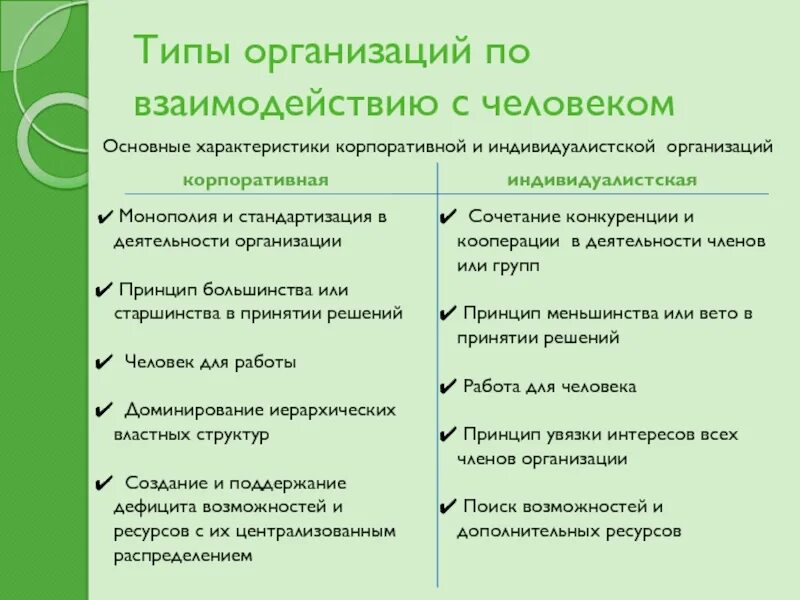 Типы организаций по взаимодействию с человеком

Основные характеристики корпоративной и индивидуалистской организаций

| корпоративная | индивидуалистская |
|---|---|
| ✔ Монополия и стандартизация в деятельности организации | ✔ Сочетание конкуренции и кооперации в деятельности членов или групп |
| ✔ Принцип большинства или старшинства в принятии решений | ✔ Принцип меньшинства или вето в принятии решений |
| ✔ Человек для работы | ✔ Работа для человека |
| ✔ Доминирование иерархических властных структур | ✔ Принцип увязки интересов всех членов организации |
| ✔ Создание и поддержание дефицита возможностей и ресурсов с их централизованным распределением | ✔ Поиск возможностей и дополнительных ресурсов |